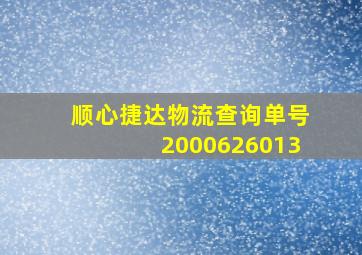 顺心捷达物流查询单号
2000626013